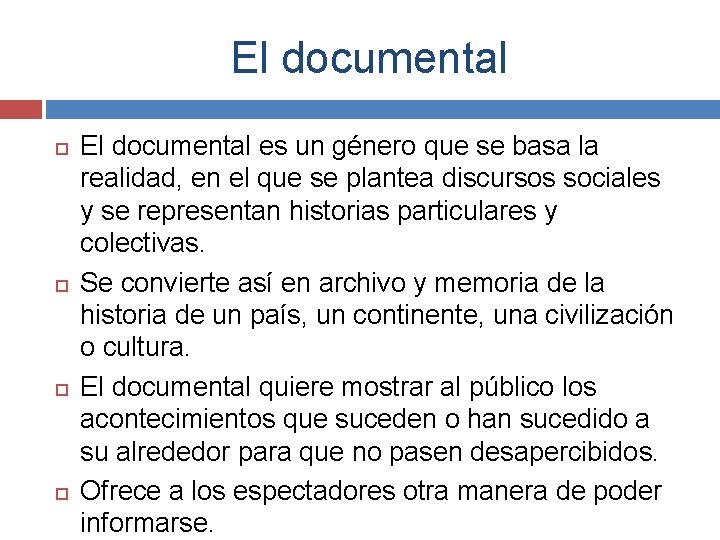 El documental

El documental es un género que se basa la realidad, en el que se plantea discursos sociales y se representan historias particulares y colectivas.

Se convierte así en archivo y memoria de la historia de un país, un continente, una civilización o cultura.

El documental quiere mostrar al público los acontecimientos que suceden o han sucedido a su alrededor para que no pasen desapercibidos.

Ofrece a los espectadores otra manera de poder informarse.